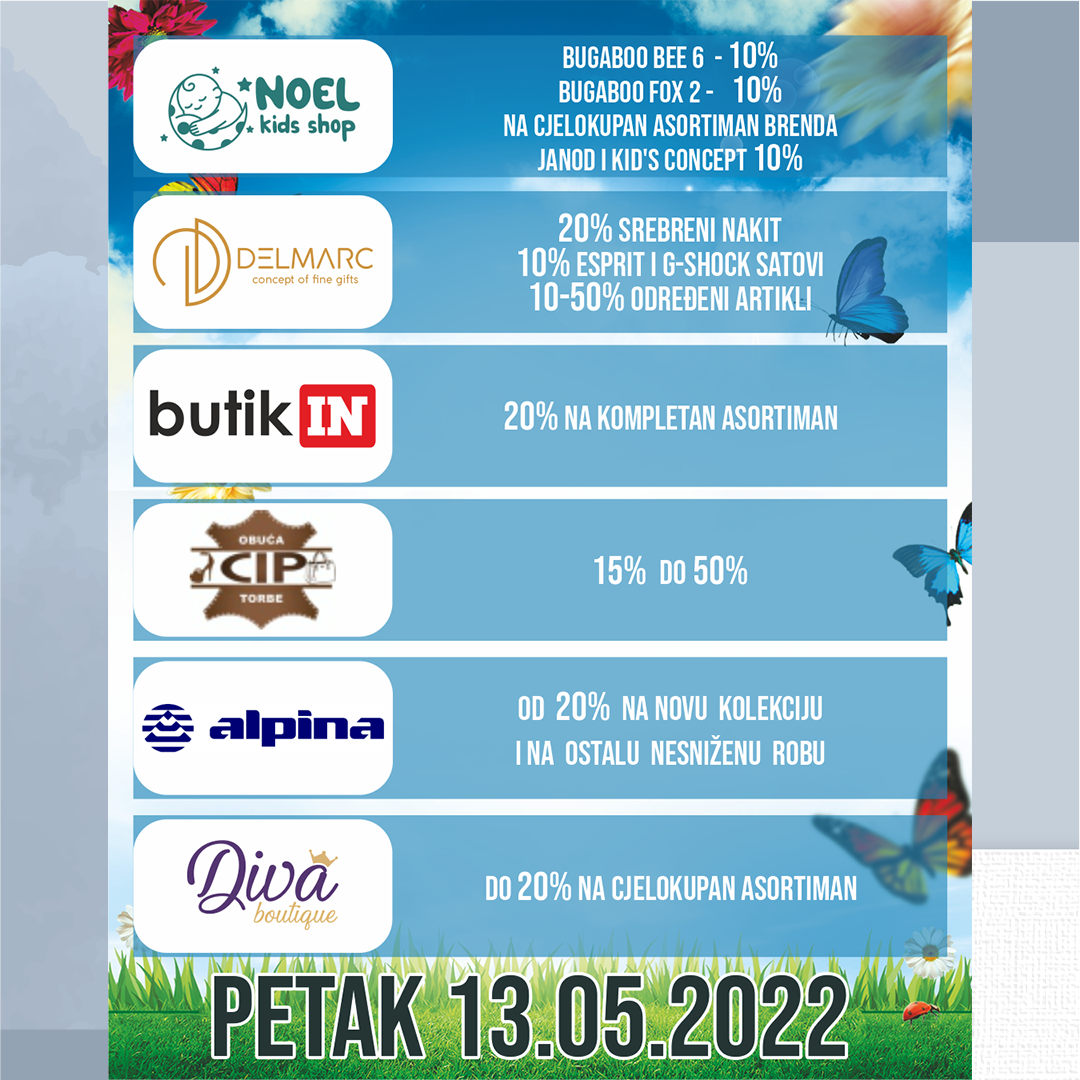 NOEL
kids shop

BUGABOO BEE 6 - 10%
BUGABOO FOX 2 - 10%
NA CJELOKUPAN ASORTIMAN BRENDA
JANOD I KID'S CONCEPT 10%

DELMARC
concept of fine gifts

20% SREBRENI NAKIT
10% ESPRIT I G-SHOCK SATOVI
10-50% ODREĐENI ARTIKLI

butik IN

20% NA KOMPLETAN ASORTIMAN

OBUĆA
CIP
TORBE

15% DO 50%

alpina

OD 20% NA NOVU KOLEKCIJU
I NA OSTALU NESNIŽENU ROBU

Diva
boutique

DO 20% NA CJELOKUPAN ASORTIMAN

PETAK 13.05.2022